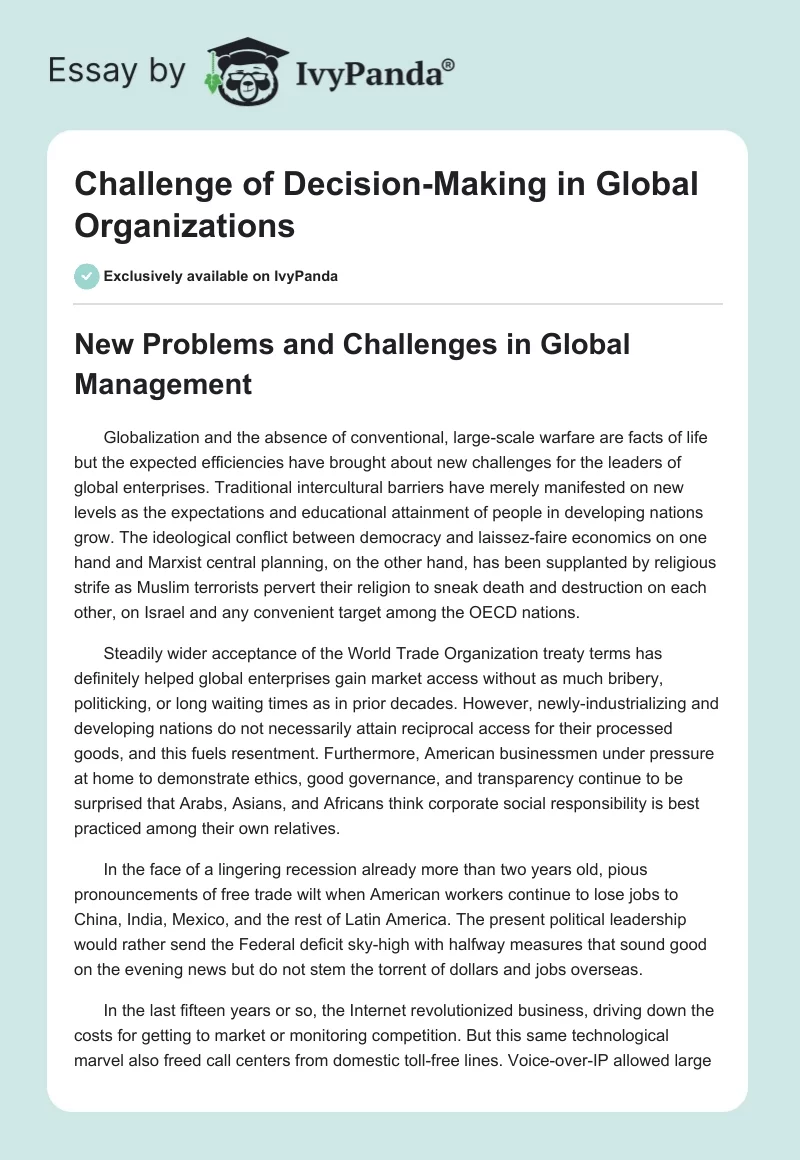 Essay by IvyPanda®

Challenge of Decision-Making in Global Organizations

Exclusively available on IvyPanda

New Problems and Challenges in Global Management

Globalization and the absence of conventional, large-scale warfare are facts of life but the expected efficiencies have brought about new challenges for the leaders of global enterprises. Traditional intercultural barriers have merely manifested on new levels as the expectations and educational attainment of people in developing nations grow. The ideological conflict between democracy and laissez-faire economics on one hand and Marxist central planning, on the other hand, has been supplanted by religious strife as Muslim terrorists pervert their religion to sneak death and destruction on each other, on Israel and any convenient target among the OECD nations.

Steadily wider acceptance of the World Trade Organization treaty terms has definitely helped global enterprises gain market access without as much bribery, politicking, or long waiting times as in prior decades. However, newly-industrializing and developing nations do not necessarily attain reciprocal access for their processed goods, and this fuels resentment. Furthermore, American businessmen under pressure at home to demonstrate ethics, good governance, and transparency continue to be surprised that Arabs, Asians, and Africans think corporate social responsibility is best practiced among their own relatives.

In the face of a lingering recession already more than two years old, pious pronouncements of free trade wilt when American workers continue to lose jobs to China, India, Mexico, and the rest of Latin America. The present political leadership would rather send the Federal deficit sky-high with halfway measures that sound good on the evening news but do not stem the torrent of dollars and jobs overseas.

In the last fifteen years or so, the Internet revolutionized business, driving down the costs for getting to market or monitoring competition. But this same technological marvel also freed call centers from domestic toll-free lines. Voice-over-IP allowed large